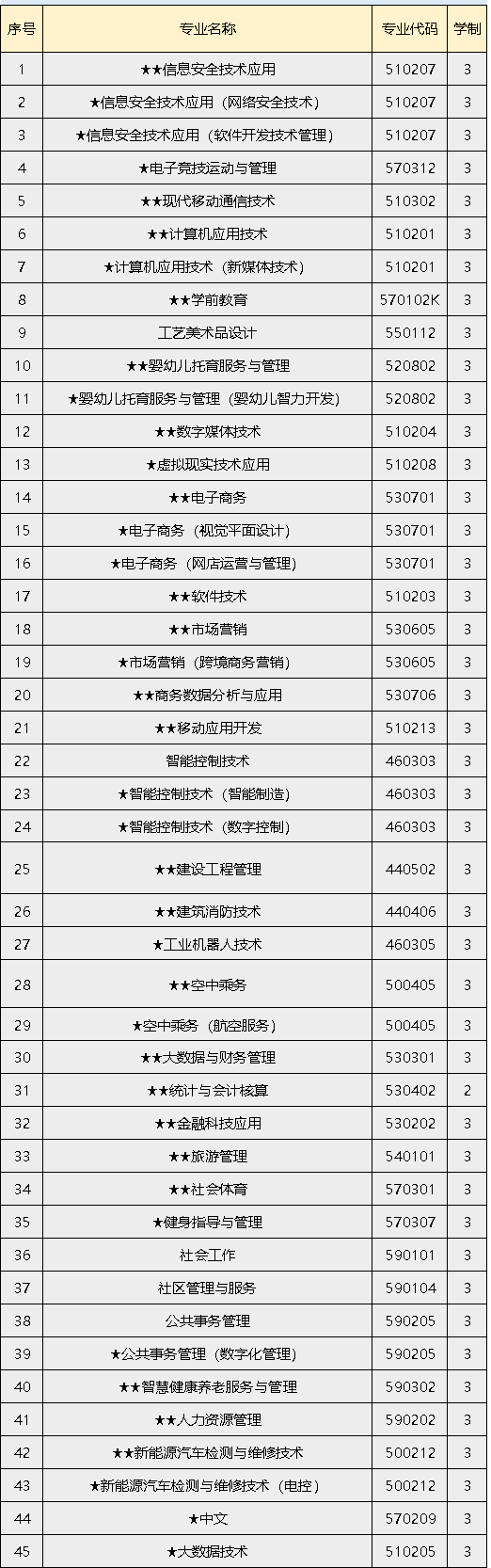 | 序号 | 专业名称 | 专业代码 | 学制 |
|---|---|---|---|
| 1 | ★★信息安全技术应用 | 510207 | 3 |
| 2 | ★信息安全技术应用（网络安全技术） | 510207 | 3 |
| 3 | ★信息安全技术应用（软件开发技术管理） | 510207 | 3 |
| 4 | ★电子竞技运动与管理 | 570312 | 3 |
| 5 | ★★现代移动通信技术 | 510302 | 3 |
| 6 | ★★计算机应用技术 | 510201 | 3 |
| 7 | ★计算机应用技术（新媒体技术） | 510201 | 3 |
| 8 | ★★学前教育 | 570102K | 3 |
| 9 | 工艺美术品设计 | 550112 | 3 |
| 10 | ★★婴幼儿托育服务与管理 | 520802 | 3 |
| 11 | ★婴幼儿托育服务与管理（婴幼儿智力开发） | 520802 | 3 |
| 12 | ★★数字媒体技术 | 510204 | 3 |
| 13 | ★虚拟现实技术应用 | 510208 | 3 |
| 14 | ★★电子商务 | 530701 | 3 |
| 15 | ★电子商务（视觉平面设计） | 530701 | 3 |
| 16 | ★电子商务（网店运营与管理） | 530701 | 3 |
| 17 | ★★软件技术 | 510203 | 3 |
| 18 | ★★市场营销 | 530605 | 3 |
| 19 | ★市场营销（跨境商务营销） | 530605 | 3 |
| 20 | ★★商务数据分析与应用 | 530706 | 3 |
| 21 | ★★移动应用开发 | 510213 | 3 |
| 22 | 智能控制技术 | 460303 | 3 |
| 23 | ★智能控制技术（智能制造） | 460303 | 3 |
| 24 | ★智能控制技术（数字控制） | 460303 | 3 |
| 25 | ★★建设工程管理 | 440502 | 3 |
| 26 | ★★建筑消防技术 | 440406 | 3 |
| 27 | ★工业机器人技术 | 460305 | 3 |
| 28 | ★★空中乘务 | 500405 | 3 |
| 29 | ★空中乘务（航空服务） | 500405 | 3 |
| 30 | ★★大数据与财务管理 | 530301 | 3 |
| 31 | ★★统计与会计核算 | 530402 | 2 |
| 32 | ★★金融科技应用 | 530202 | 3 |
| 33 | ★★旅游管理 | 540101 | 3 |
| 34 | ★★社会体育 | 570301 | 3 |
| 35 | ★健身指导与管理 | 570307 | 3 |
| 36 | 社会工作 | 590101 | 3 |
| 37 | 社区管理与服务 | 590104 | 3 |
| 38 | 公共事务管理 | 590205 | 3 |
| 39 | ★公共事务管理（数字化管理） | 590205 | 3 |
| 40 | ★★智慧健康养老服务与管理 | 590302 | 3 |
| 41 | ★★人力资源管理 | 590202 | 3 |
| 42 | ★★新能源汽车检测与维修技术 | 500212 | 3 |
| 43 | ★新能源汽车检测与维修技术（电控） | 500212 | 3 |
| 44 | ★中文 | 570209 | 3 |
| 45 | ★大数据技术 | 510205 | 3 |